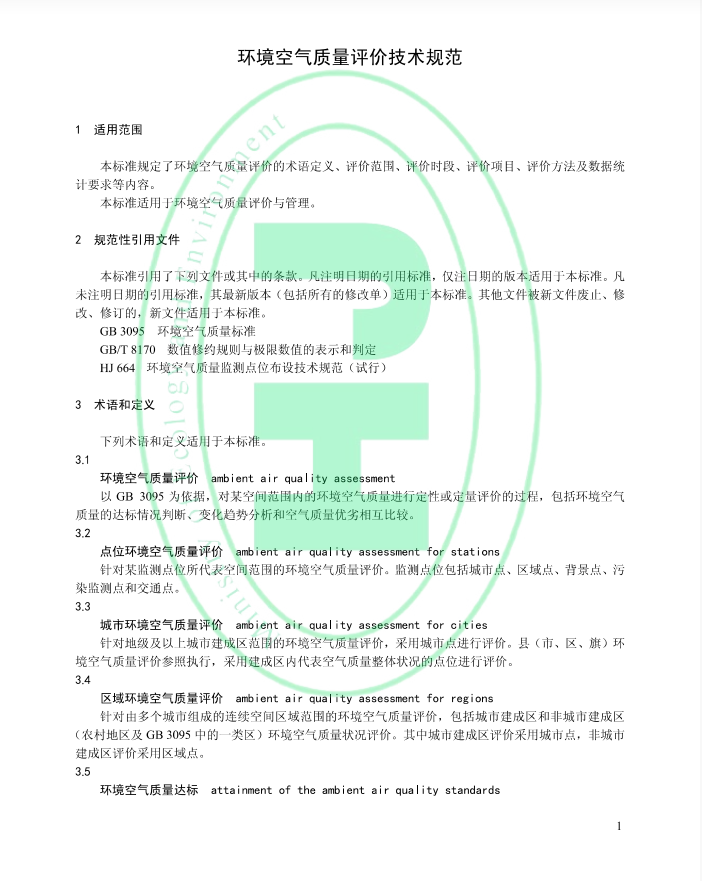 环境空气质量评价技术规范

1 适用范围

本标准规定了环境空气质量评价的术语定义、评价范围、评价时段、评价项目、评价方法及数据统计要求等内容。

本标准适用于环境空气质量评价与管理。

2 规范性引用文件

本标准引用了下列文件或其中的条款。凡注明日期的引用标准，仅注日期的版本适用于本标准。凡未注明日期的引用标准，其最新版本（包括所有的修改单）适用于本标准。其他文件被新文件废止、修改、修订的，新文件适用于本标准。

GB 3095 环境空气质量标准

GB/T 8170 数值修约规则与极限数值的表示和判定

HJ 664 环境空气质量监测点位布设技术规范（试行）

3 术语和定义

下列术语和定义适用于本标准。

3.1

环境空气质量评价 ambient air quality assessment

以 GB 3095 为依据，对某空间范围内的环境空气质量进行定性或定量评价的过程，包括环境空气质量的达标情况判断、变化趋势分析和空气质量优劣相互比较。

3.2

点位环境空气质量评价 ambient air quality assessment for stations

针对某监测点位所代表空间范围的环境空气质量评价。监测点位包括城市点、区域点、背景点、污染监测点和交通点。

3.3

城市环境空气质量评价 ambient air quality assessment for cities

针对地级及以上城市建成区范围的环境空气质量评价，采用城市点进行评价。县（市、区、旗）环境空气质量评价参照执行，采用建成区内代表空气质量整体状况的点位进行评价。

3.4

区域环境空气质量评价 ambient air quality assessment for regions

针对由多个城市组成的连续空间区域范围的环境空气质量评价，包括城市建成区和非城市建成区（农村地区及 GB 3095 中的一类区）环境空气质量状况评价。其中城市建成区评价采用城市点，非城市建成区评价采用区域点。

3.5

环境空气质量达标 attainment of the ambient air quality standards

1